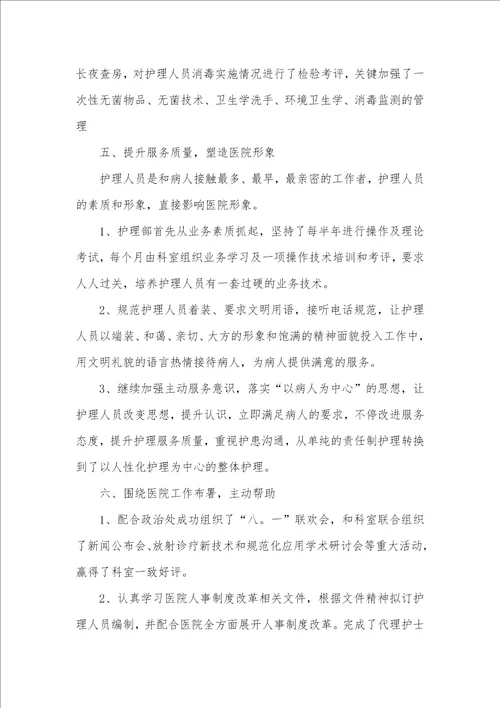 长夜查房，对护理人员消毒实施情况进行了检验考评，关键加强了一次性无菌物品、无菌技术、卫生学洗手、环境卫生学、消毒监测的管理

五、提升服务质量，塑造医院形象

护理人员是和病人接触最多、最早，最亲密的工作者，护理人员的素质和形象，直接影响医院形象。

1、护理部首先从业务素质抓起，坚持了每半年进行操作及理论考试，每个月由科室组织业务学习及一项操作技术培训和考评，要求人人过关，培养护理人员有一套过硬的业务技术。

2、规范护理人员着装、要求文明用语，接听电话规范，让护理人员以端装、和蔼、亲切、大方的形象和饱满的精神面貌投入工作中，用文明礼貌的语言热情接待病人，为病人提供满意的服务。

3、继续加强主动服务意识，落实“以病人为中心”的思想，让护理人员改变思想，提升认识，立即满足病人的要求，不停改进服务态度，提升护理服务质量，重视护患沟通，从单纯的责任制护理转换到了以人性化护理为中心的整体护理。

六、围绕医院工作布署，主动帮助

1、配合政治处成功组织了“八。一”联欢会，和科室联合组织了新闻公布会、放射诊疗新技术和规范化应用学术研讨会等重大活动，赢得了科室一致好评。

2、认真学习医院人事制度改革相关文件，根据文件精神拟订护理人员编制，并配合医院全方面展开人事制度改革。完成了代理护士